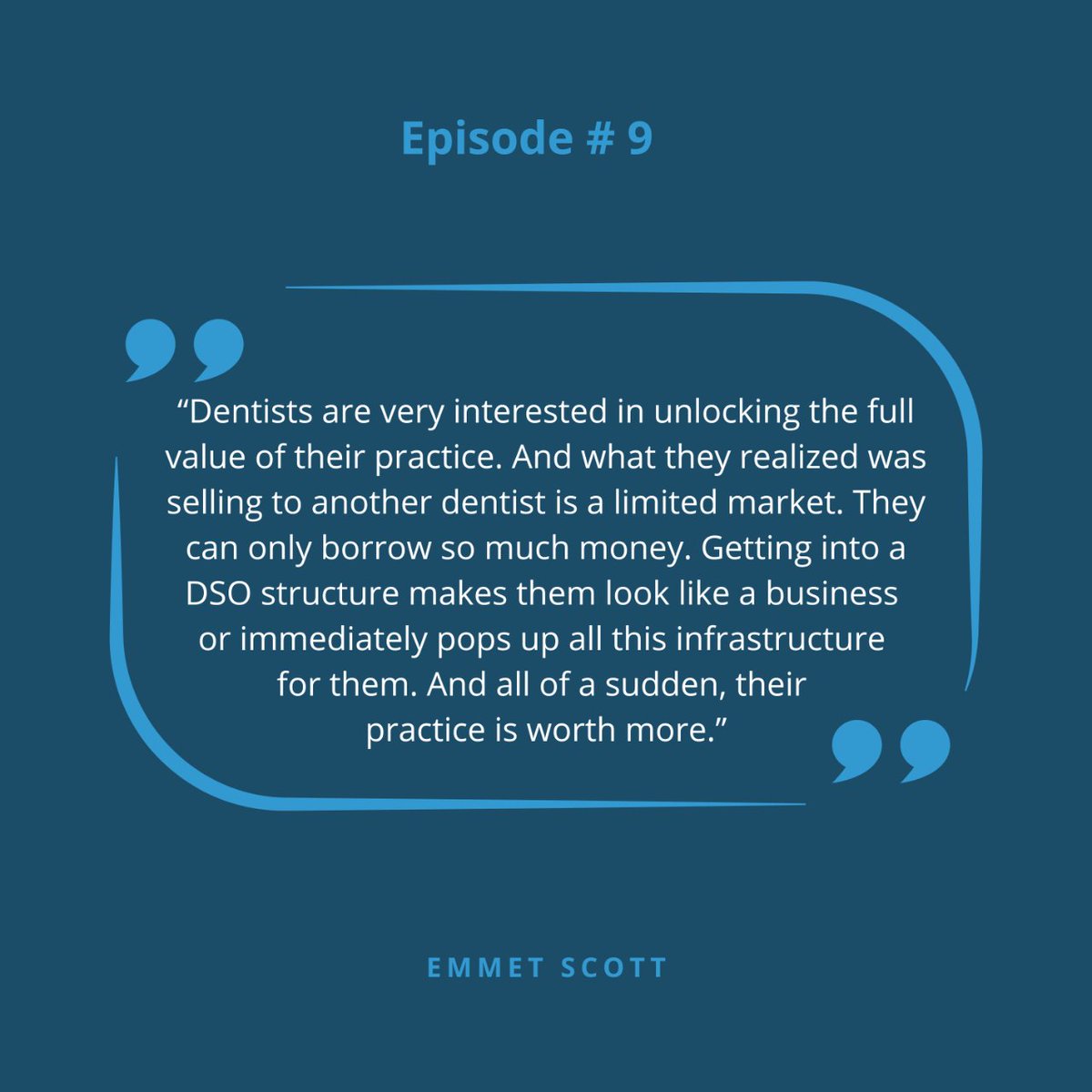 Episode # 9

“Dentists are very interested in unlocking the full value of their practice. And what they realized was selling to another dentist is a limited market. They can only borrow so much money. Getting into a DSO structure makes them look like a business or immediately pops up all this infrastructure for them. And all of a sudden, their practice is worth more.”

EMMET SCOTT